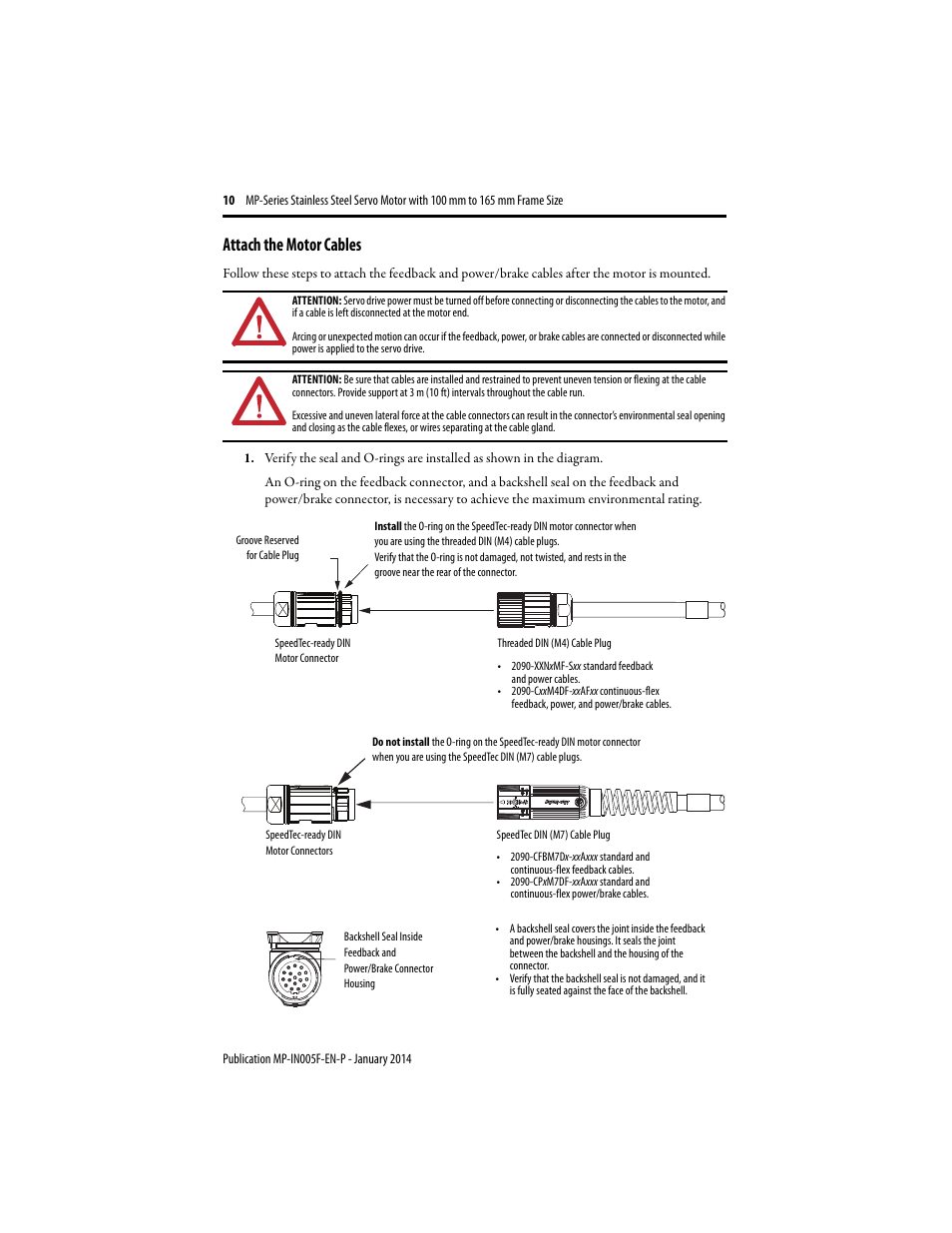 10 MP-Series Stainless Steel Servo Motor with 100 mm to 165 mm Frame Size

Attach the Motor Cables

Follow these steps to attach the feedback and power/brake cables after the motor is mounted.

ATTENTION: Servo drive power must be turned off before connecting or disconnecting the cables to the motor, and if a cable is left disconnected at the motor end.

Arcing or unexpected motion can occur if the feedback, power, or brake cables are connected or disconnected while power is applied to the servo drive.

ATTENTION: Be sure that cables are installed and restrained to prevent uneven tension or flexing at the cable connectors. Provide support at 3 m (10 ft) intervals throughout the cable run.

Excessive and uneven lateral force at the cable connectors can result in the connector's environmental seal opening and closing as the cable flexes, or wires separating at the cable gland.

1. Verify the seal and O-rings are installed as shown in the diagram.

An O-ring on the feedback connector, and a backshell seal on the feedback and power/brake connector, is necessary to achieve the maximum environmental rating.

Groove Reserved for Cable Plug

Install the O-ring on the SpeedTec-ready DIN motor connector when you are using the threaded DIN (M4) cable plugs.
Verify that the O-ring is not damaged, not twisted, and rests in the groove near the rear of the connector.

SpeedTec-ready DIN Motor Connector

Threaded DIN (M4) Cable Plug

• 2090-XXNxMF-Sxx standard feedback and power cables.
• 2090-CxxM4DF-xxAFxx continuous-flex feedback, power, and power/brake cables.

Do not install the O-ring on the SpeedTec-ready DIN motor connector when you are using the SpeedTec DIN (M7) cable plugs.

SpeedTec-ready DIN Motor Connectors

SpeedTec DIN (M7) Cable Plug

• 2090-CFBM7Dx-xxAxxx standard and continuous-flex feedback cables.
• 2090-CPxM7DF-xxAxxx standard and continuous-flex power/brake cables.

Backshell Seal Inside Feedback and Power/Brake Connector Housing

• A backshell seal covers the joint inside the feedback and power/brake housings. It seals the joint between the backshell and the housing of the connector.
• Verify that the backshell seal is not damaged, and it is fully seated against the face of the backshell.

Publication MP-IN005F-EN-P - January 2014